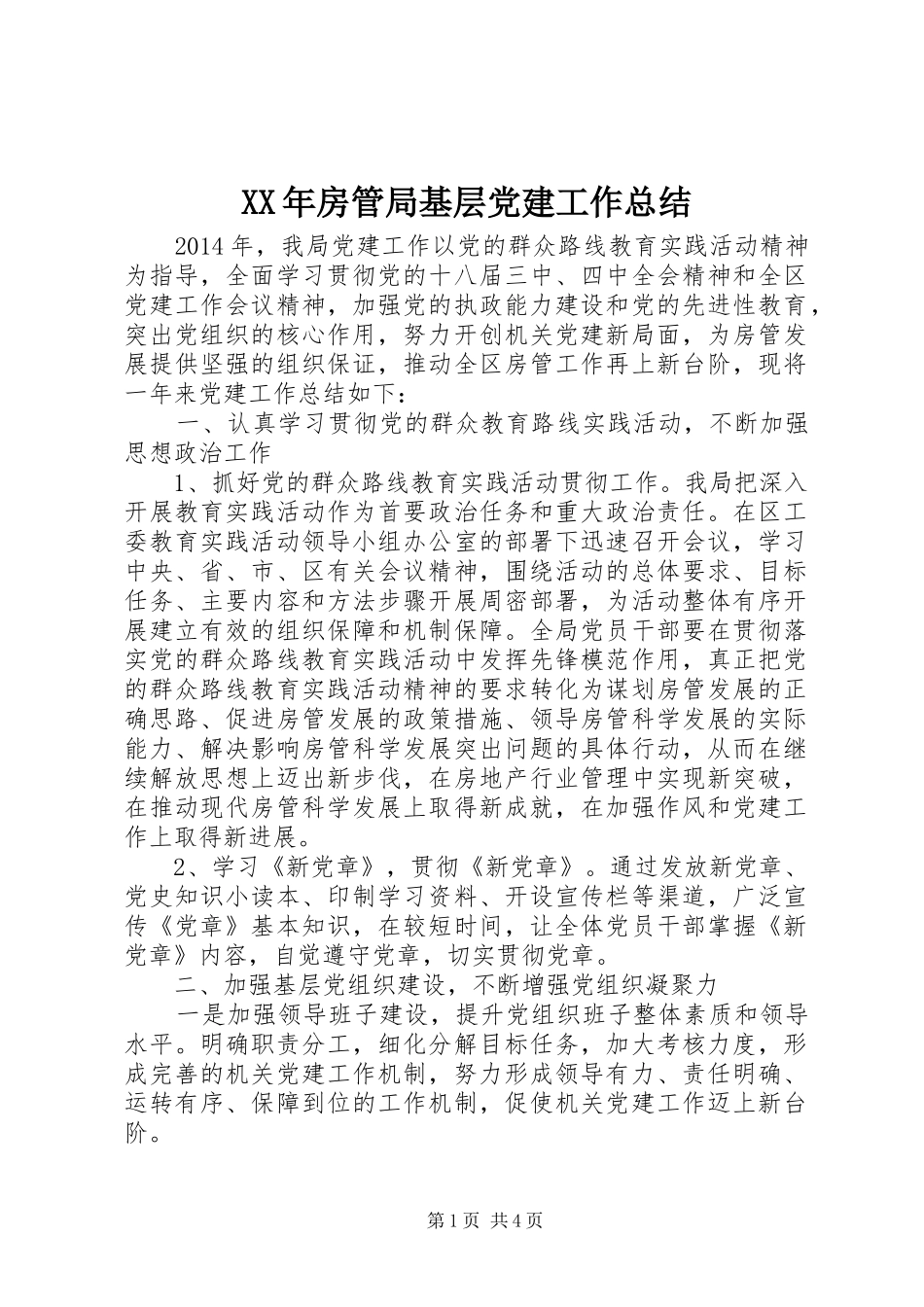 XX年房管局基层党建工作总结

2014年，我局党建工作以党的群众路线教育实践活动精神为指导，全面学习贯彻党的十八届三中、四中全会精神和全区党建工作会议精神，加强党的执政能力建设和党的先进性教育，突出党组织的核心作用，努力开创机关党建新局面，为房管发展提供坚强的组织保证，推动全区房管工作再上新台阶，现将一年来党建工作总结如下：

一、认真学习贯彻党的群众教育路线实践活动，不断加强思想政治工作

1、抓好党的群众路线教育实践活动贯彻工作。我局把深入开展教育实践活动作为首要政治任务和重大政治责任。在区工委教育实践活动领导小组办公室的部署下迅速召开会议，学习中央、省、市、区有关会议精神，围绕活动的总体要求、目标任务、主要内容和方法步骤开展周密部署，为活动整体有序开展建立有效的组织保障和机制保障。全局党员干部要在贯彻落实党的群众路线教育实践活动中发挥先锋模范作用，真正把党的群众路线教育实践活动精神的要求转化为谋划房管发展的正确思路、促进房管发展的政策措施、领导房管科学发展的实际能力、解决影响房管科学发展突出问题的具体行动，从而在继续解放思想上迈出新步伐，在房地产行业管理中实现新突破，在推动现代房管科学发展上取得新成就，在加强作风和党建工作上取得新进展。

2、学习《新党章》，贯彻《新党章》。通过发放新党章、党史知识小读本、印制学习资料、开设宣传栏等渠道，广泛宣传《党章》基本知识，在较短时间，让全体党员干部掌握《新党章》内容，自觉遵守党章，切实贯彻党章。

二、加强基层党组织建设，不断增强党组织凝聚力

一是加强领导班子建设，提升党组织班子整体素质和领导水平。明确职责分工，细化分解目标任务，加大考核力度，形成完善的机关党建工作机制，努力形成领导有力、责任明确、运转有序、保障到位的工作机制，促使机关党建工作迈上新台阶。

第1页 共4页